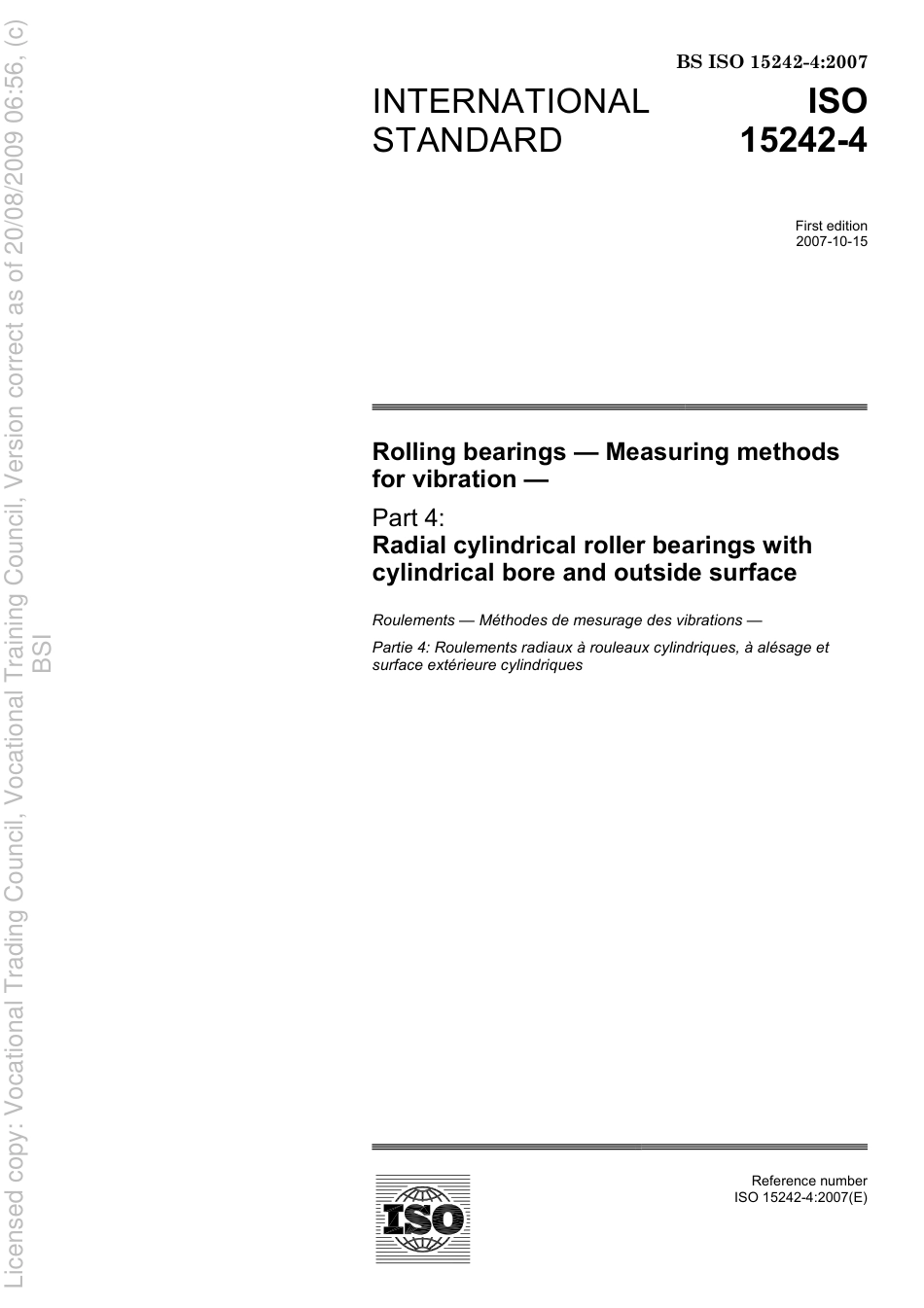 Licensed copy: Vocational Trading Council, Vocational Training Council, Version correct as of 20/08/2009 06:56, (c) BSI

BS ISO 15242-4:2007

INTERNATIONAL STANDARD

ISO 15242-4

First edition 2007-10-15

Rolling bearings — Measuring methods for vibration —

Part 4:
Radial cylindrical roller bearings with cylindrical bore and outside surface

Roulements — Méthodes de mesurage des vibrations —

Partie 4: Roulements radiaux à rouleaux cylindriques, à alésage et surface extérieure cylindriques

ISO

Reference number
ISO 15242-4:2007(E)